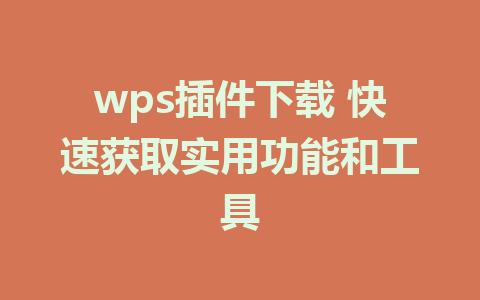 wps插件下载 快速获取实用功能和工具